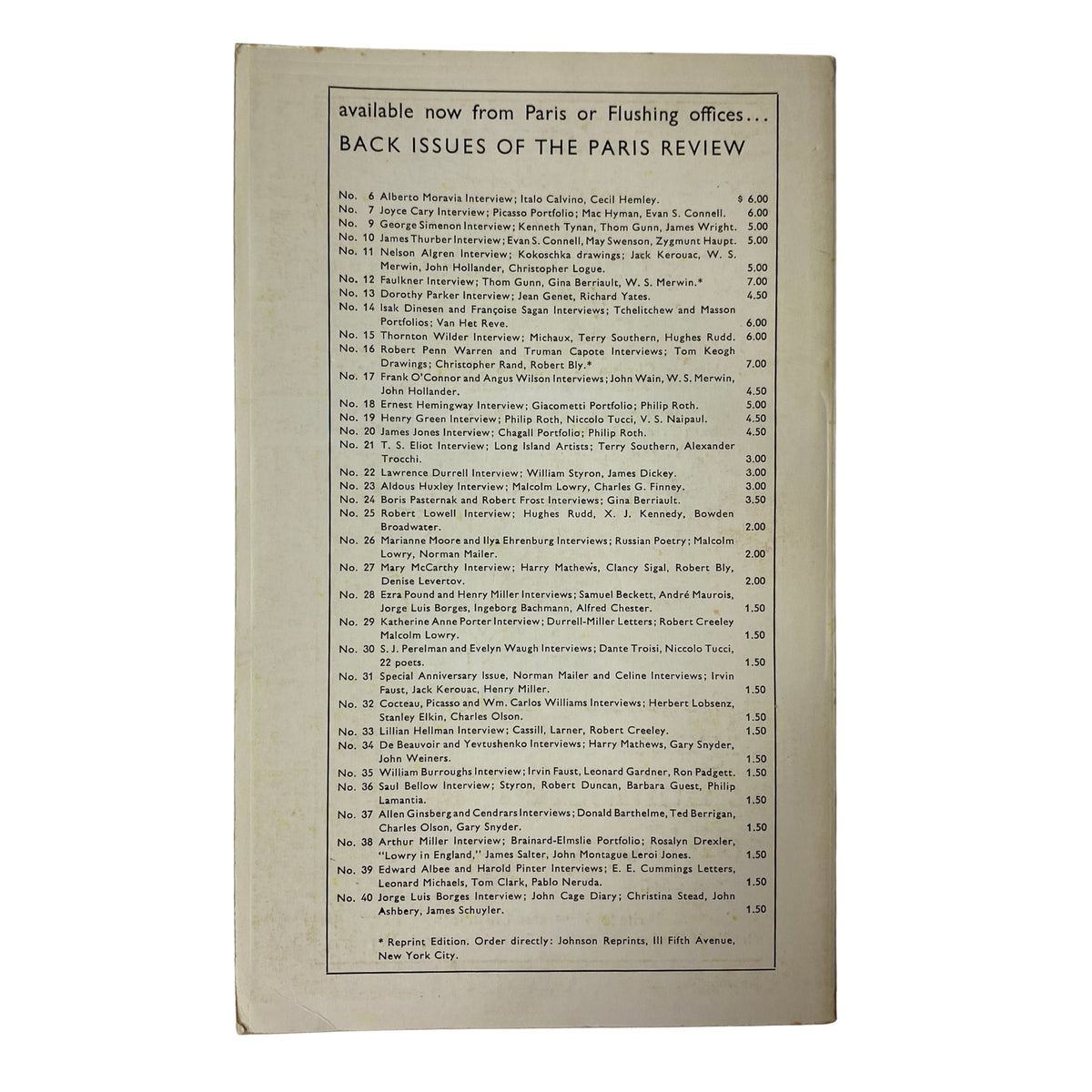 available now from Paris or Flushing offices...
BACK ISSUES OF THE PARIS REVIEW

No. 6 Alberto Moravia Interview; Italo Calvino, Cecil Hemley. $ 6.00
No. 7 Joyce Cary Interview; Picasso Portfolio; Mac Hyman, Evan S. Connell. 6.00
No. 9 George Simenon Interview; Kenneth Tynan, Thom Gunn, James Wright. 5.00
No. 10 James Thurber Interview; Evan S. Connell, May Swenson, Zygmunt Haupt. 5.00
No. 11 Nelson Algren Interview; Kokoschka drawings; Jack Kerouac, W. S. Merwin, John Hollander, Christopher Logue. 5.00
No. 12 Faulkner Interview; Thom Gunn, Gina Berriault, W. S. Merwin.* 7.00
No. 13 Dorothy Parker Interview; Jean Genet, Richard Yates. 4.50
No. 14 Isak Dinesen and Françoise Sagan Interviews; Tchelitchew and Masson Portfolios; Van Het Reve. 6.00
No. 15 Thornton Wilder Interview; Michaux, Terry Southern, Hughes Rudd. 6.00
No. 16 Robert Penn Warren and Truman Capote Interviews; Tom Keogh Drawings; Christopher Rand, Robert Bly.* 7.00
No. 17 Frank O'Connor and Angus Wilson Interviews; John Wain, W. S. Merwin, John Hollander. 4.50
No. 18 Ernest Hemingway Interview; Giacometti Portfolio; Philip Roth. 5.00
No. 19 Henry Green Interview; Philip Roth, Niccolo Tucci, V. S. Naipaul. 4.50
No. 20 James Jones Interview; Chagall Portfolio; Philip Roth. 4.50
No. 21 T. S. Eliot Interview; Long Island Artists; Terry Southern, Alexander Trocchi. 3.00
No. 22 Lawrence Durrell Interview; William Styron, James Dickey. 3.00
No. 23 Aldous Huxley Interview; Malcolm Lowry, Charles G. Finney. 3.00
No. 24 Boris Pasternak and Robert Frost Interviews; Gina Berriault. 3.50
No. 25 Robert Lowell Interview; Hughes Rudd, X. J. Kennedy, Bowden Broadwater. 2.00
No. 26 Marianne Moore and Ilya Ehrenburg Interviews; Russian Poetry; Malcolm Lowry, Norman Mailer. 2.00
No. 27 Mary McCarthy Interview; Harry Mathews, Clancy Sigal, Robert Bly, Denise Levertov. 2.00
No. 28 Ezra Pound and Henry Miller Interviews; Samuel Beckett, André Maurois, Jorge Luis Borges, Ingeborg Bachmann, Alfred Chester. 1.50
No. 29 Katherine Anne Porter Interview; Durrell-Miller Letters; Robert Creeley Malcolm Lowry. 1.50
No. 30 S. J. Perelman and Evelyn Waugh Interviews; Dante Troisi, Niccolo Tucci, 22 poets. 1.50
No. 31 Special Anniversary Issue, Norman Mailer and Celine Interviews; Irvin Faust, Jack Kerouac, Henry Miller. 1.50
No. 32 Cocteau, Picasso and Wm. Carlos Williams Interviews; Herbert Lobsenz, Stanley Elkin, Charles Olson. 1.50
No. 33 Lillian Hellman Interview; Cassill, Larner, Robert Creeley. 1.50
No. 34 De Beauvoir and Yevtushenko Interviews; Harry Mathews, Gary Snyder, John Weiners. 1.50
No. 35 William Burroughs Interview; Irvin Faust, Leonard Gardner, Ron Padgett. 1.50
No. 36 Saul Bellow Interview; Styron, Robert Duncan, Barbara Guest, Philip Lamantia. 1.50
No. 37 Allen Ginsberg and Cendrars Interviews; Donald Barthelme, Ted Berrigan, Charles Olson, Gary Snyder. 1.50
No. 38 Arthur Miller Interview; Brainard-Elmslie Portfolio; Rosalyn Drexler, "Lowry in England," James Salter, John Montague Leroi Jones. 1.50
No. 39 Edward Albee and Harold Pinter Interviews; E. E. Cummings Letters, Leonard Michaels, Tom Clark, Pablo Neruda. 1.50
No. 40 Jorge Luis Borges Interview; John Cage Diary; Christina Stead, John Ashbery, James Schuyler. 1.50

* Reprint Edition. Order directly: Johnson Reprints, III Fifth Avenue, New York City.